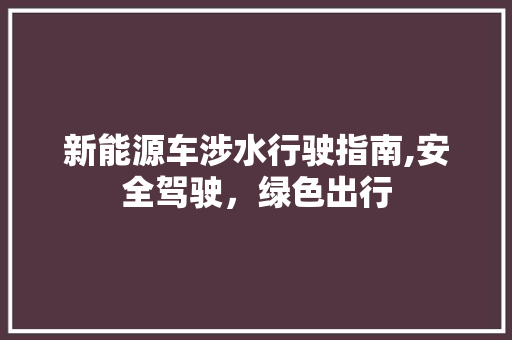 新能源车涉水行驶指南,安全驾驶，绿色出行